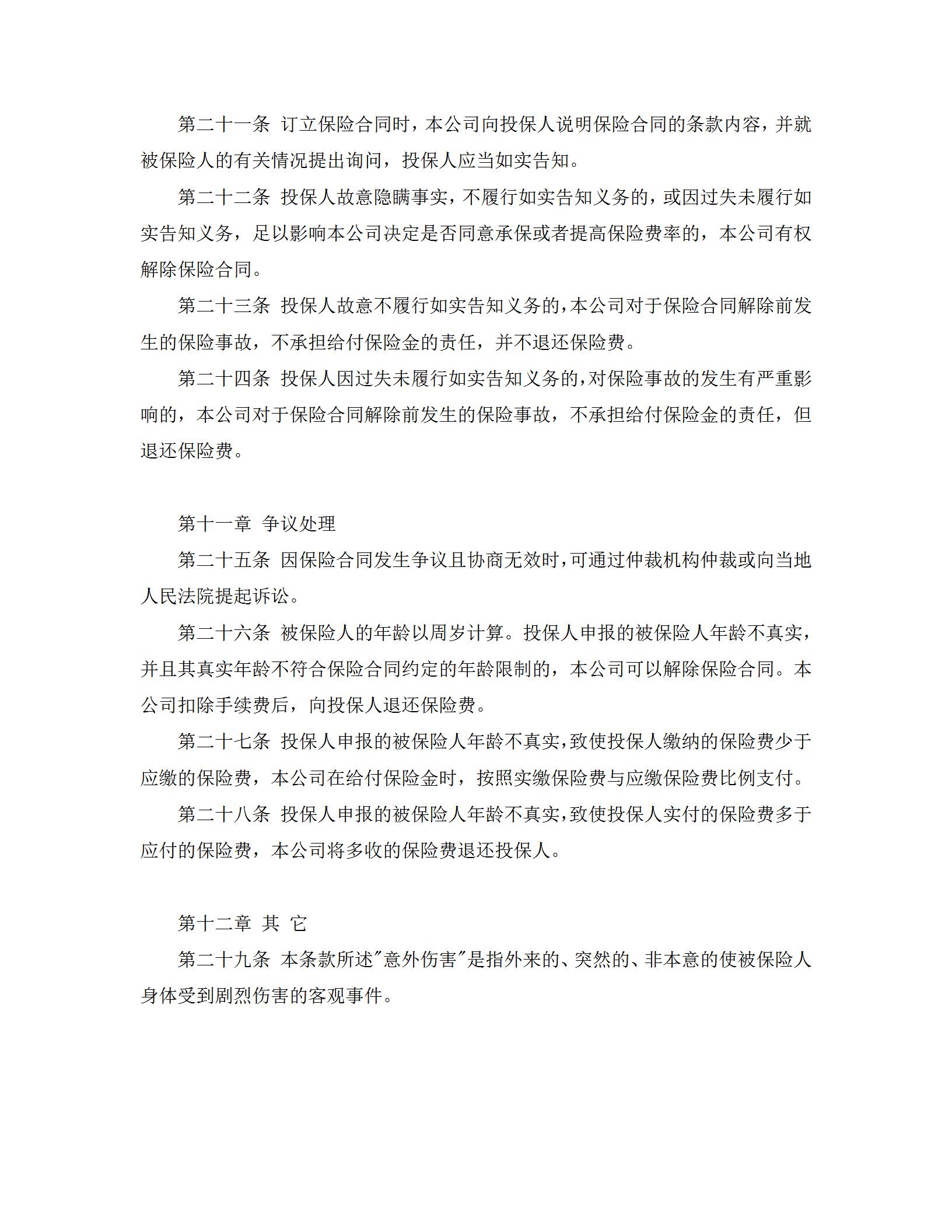 第二十一条 订立保险合同时，本公司向投保人说明保险合同的条款内容，并就被保险人的有关情况提出询问，投保人应当如实告知。

第二十二条 投保人故意隐瞒事实，不履行如实告知义务的，或因过失未履行如实告知义务，足以影响本公司决定是否同意承保或者提高保险费率的，本公司有权解除保险合同。

第二十三条 投保人故意不履行如实告知义务的，本公司对于保险合同解除前发生的保险事故，不承担给付保险金的责任，并不退还保险费。

第二十四条 投保人因过失未履行如实告知义务的，对保险事故的发生有严重影响的，本公司对于保险合同解除前发生的保险事故，不承担给付保险金的责任，但退还保险费。

第十一章 争议处理

第二十五条 因保险合同发生争议且协商无效时，可通过仲裁机构仲裁或向当地人民法院提起诉讼。

第二十六条 被保险人的年龄以周岁计算。投保人申报的被保险人年龄不真实，并且其真实年龄不符合保险合同约定的年龄限制的，本公司可以解除保险合同。本公司扣除手续费后，向投保人退还保险费。

第二十七条 投保人申报的被保险人年龄不真实，致使投保人缴纳的保险费少于应缴的保险费，本公司在给付保险金时，按照实缴保险费与应缴保险费比例支付。

第二十八条 投保人申报的被保险人年龄不真实，致使投保人实付的保险费多于应付的保险费，本公司将多收的保险费退还投保人。

第十二章 其 它

第二十九条 本条款所述"意外伤害"是指外来的、突然的、非本意的使被保险人身体受到剧烈伤害的客观事件。